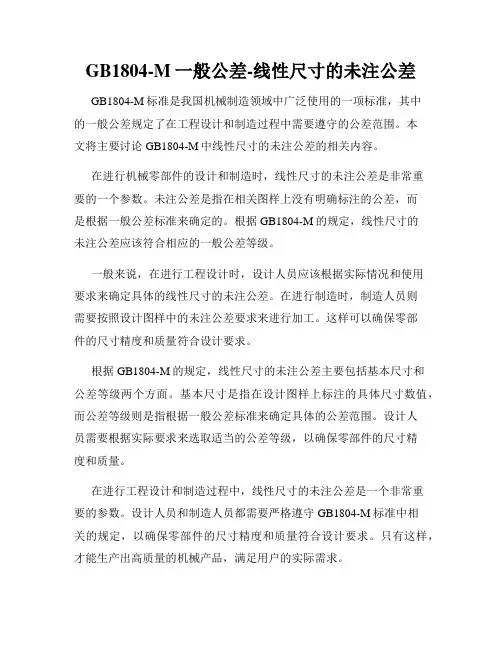 GB1804-M 一般公差-线性尺寸的未注公差

GB1804-M 标准是我国机械制造领域中广泛使用的一项标准，其中的一般公差规定了在工程设计和制造过程中需要遵守的公差范围。本文将主要讨论 GB1804-M 中线性尺寸的未注公差的相关内容。

在进行机械零部件的设计和制造时，线性尺寸的未注公差是非常重要的一个参数。未注公差是指在相关图样上没有明确标注的公差，而是根据一般公差标准来确定的。根据 GB1804-M 的规定，线性尺寸的未注公差应该符合相应的一般公差等级。

一般来说，在进行工程设计时，设计人员应该根据实际情况和使用要求来确定具体的线性尺寸的未注公差。在进行制造时，制造人员则需要按照设计图样中的未注公差要求来进行加工。这样可以确保零部件的尺寸精度和质量符合设计要求。

根据 GB1804-M 的规定，线性尺寸的未注公差主要包括基本尺寸和公差等级两个方面。基本尺寸是指在设计图样上标注的具体尺寸数值，而公差等级则是指根据一般公差标准来确定具体的公差范围。设计人员需要根据实际要求来选取适当的公差等级，以确保零部件的尺寸精度和质量。

在进行工程设计和制造过程中，线性尺寸的未注公差是一个非常重要的参数。设计人员和制造人员都需要严格遵守 GB1804-M 标准中相关的规定，以确保零部件的尺寸精度和质量符合设计要求。只有这样，才能生产出高质量的机械产品，满足用户的实际需求。